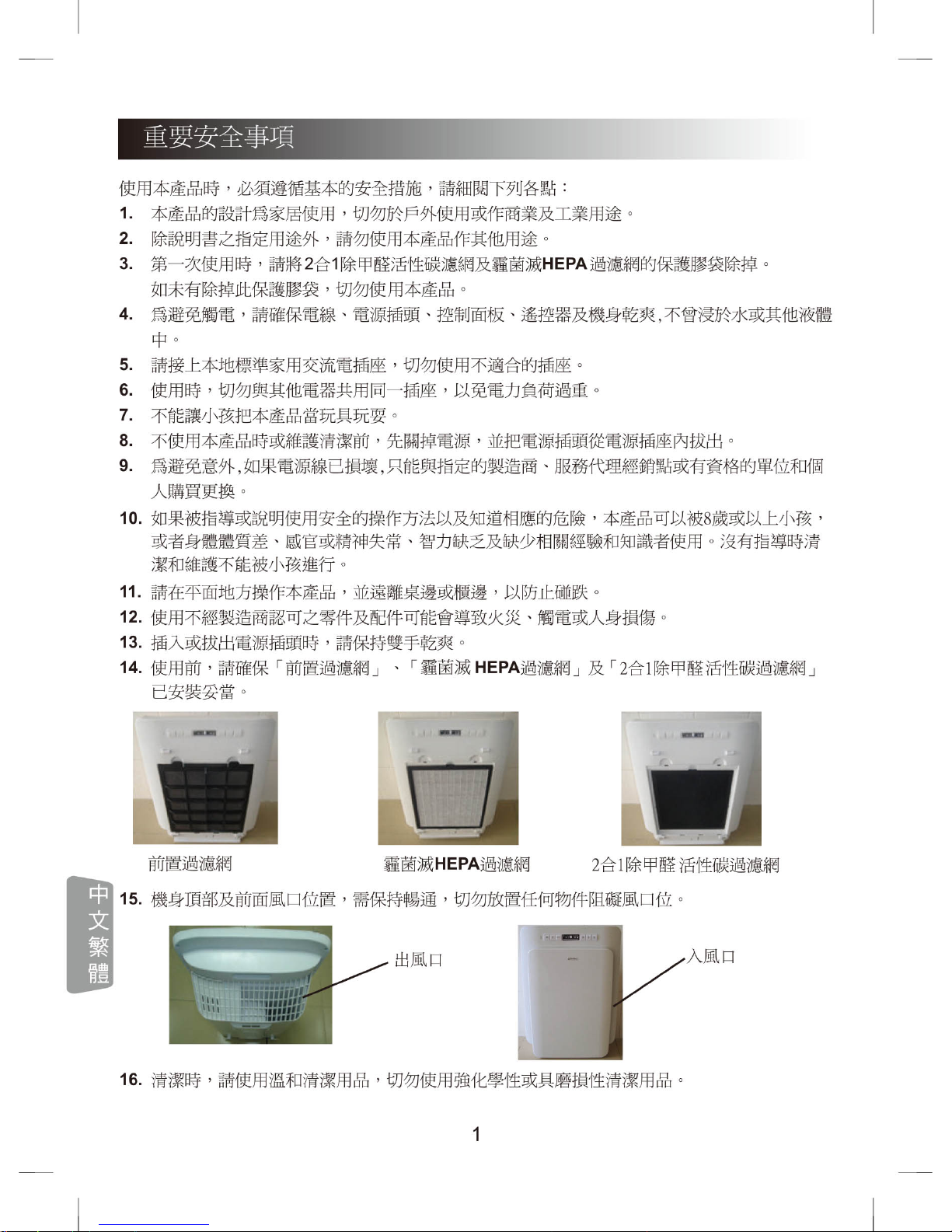 重要安全事項

使用本產品時，必須遵循基本的安全措施，請細閱下列各點：

1. 本產品的設計爲家居使用，切勿於戶外使用或作商業及工業用途。
2. 除說明書之指定用途外，請勿使用本產品作其他用途。
3. 第一次使用時，請將2合1除甲醛活性碳濾網及霾菌滅HEPA過濾網的保護膠袋除掉。如未有除掉此保護膠袋，切勿使用本產品。
4. 爲避免觸電，請確保電線、電源插頭、控制面板、遙控器及機身乾爽,不曾浸於水或其他液體中。
5. 請接上本地標準家用交流電插座，切勿使用不適合的插座。
6. 使用時，切勿與其他電器共用同一插座，以免電力負荷過重。
7. 不能讓小孩把本產品當玩具玩耍。
8. 不使用本產品時或維護清潔前，先關掉電源，並把電源插頭從電源插座內拔出。
9. 爲避免意外,如果電源線已損壞,只能與指定的製造商、服務代理經銷點或有資格的單位和個人購買更換。
10. 如果被指導或說明使用安全的操作方法以及知道相應的危險，本產品可以被8歲或以上小孩，或者身體體質差、感官或精神失常、智力缺乏及缺少相關經驗和知識者使用。沒有指導時清潔和維護不能被小孩進行。
11. 請在平面地方操作本產品，並遠離桌邊或櫃邊，以防止碰跌。
12. 使用不經製造商認可之零件及配件可能會導致火災、觸電或人身損傷。
13. 插入或拔出電源插頭時，請保持雙手乾爽。
14. 使用前，請確保「前置過濾網」、「霾菌滅 HEPA過濾網」及「2合1除甲醛活性碳過濾網」已安裝妥當。

前置過濾網　霾菌滅HEPA過濾網　2合1除甲醛 活性碳過濾網

中文繁體

15. 機身頂部及前面風口位置，需保持暢通，切勿放置任何物件阻礙風口位。

出風口　入風口

16. 清潔時，請使用溫和清潔用品，切勿使用強化學性或具磨損性清潔用品。

1